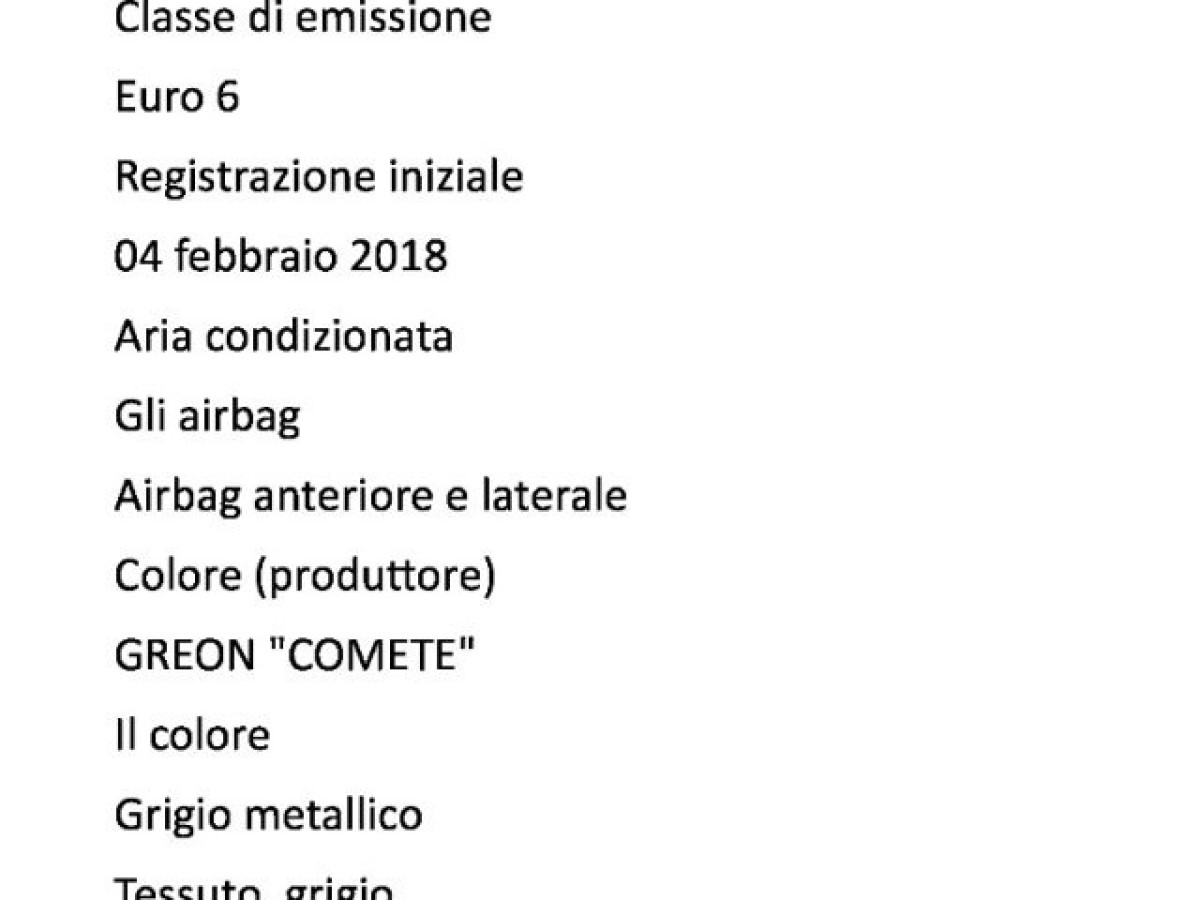 Classe di emissione

Euro 6

Registrazione iniziale

04 febbraio 2018

Aria condizionata

Gli airbag

Airbag anteriore e laterale

Colore (produttore)

GREON "COMETE"

Il colore

Grigio metallico

Tessuto, grigio